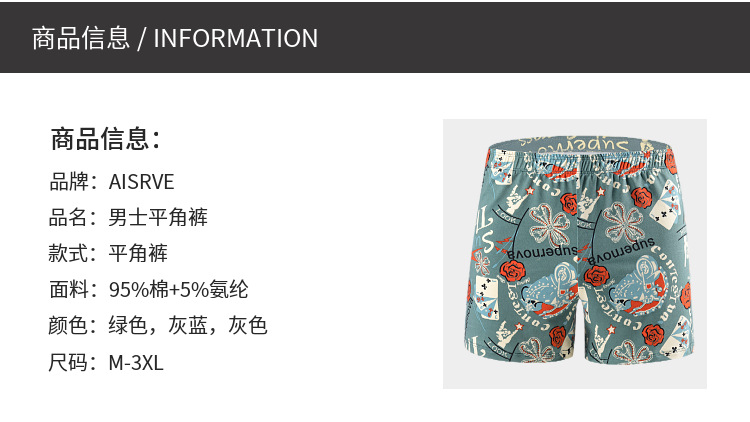 商品信息 / INFORMATION

商品信息：

品牌：AISRVE

品名：男士平角裤

款式：平角裤

面料：95%棉+5%氨纶

颜色：绿色，灰蓝，灰色

尺码：M-3XL

supernova

supernova